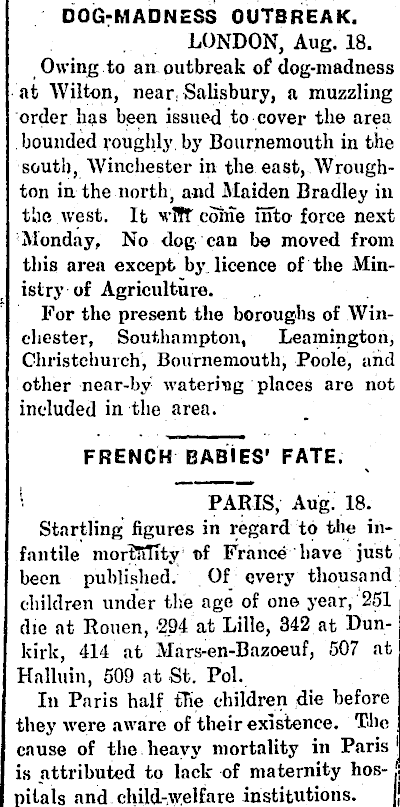 DOG-MADNESS OUTBREAK.

LONDON, Aug. 18.

Owing to an outbreak of dog-madness at Wilton, near Salisbury, a muzzling order has been issued to cover the area bounded roughly by Bournemouth in the south, Winchester in the east, Wroughton in the north, and Maiden Bradley in the west. It will come into force next Monday, No dog can be moved from this area except by licence of the Ministry of Agriculture.

For the present the boroughs of Winchester, Southampton, Leamington, Christchurch, Bournemouth, Poole, and other near-by watering places are not included in the area.

FRENCH BABIES' FATE.

PARIS, Aug. 18.

Startling figures in regard to the infantile mortality of France have just been published. Of every thousand children under the age of one year, 251 die at Rouen, 294 at Lille, 342 at Dunkirk, 414 at Mars-en-Bazoeuf, 507 at Halluin, 509 at St. Pol.

In Paris half the children die before they were aware of their existence. The cause of the heavy mortality in Paris is attributed to lack of maternity hospitals and child-welfare institutions.